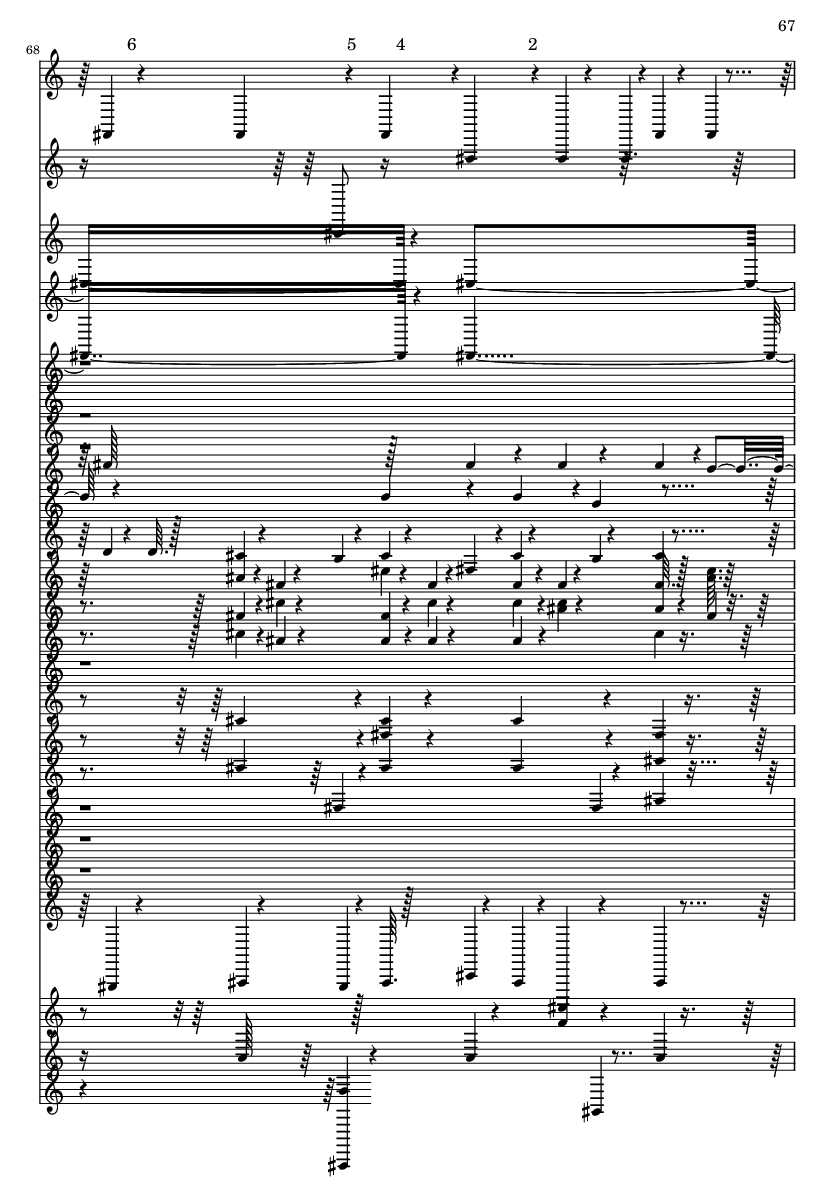 67

68

6

5

4

2